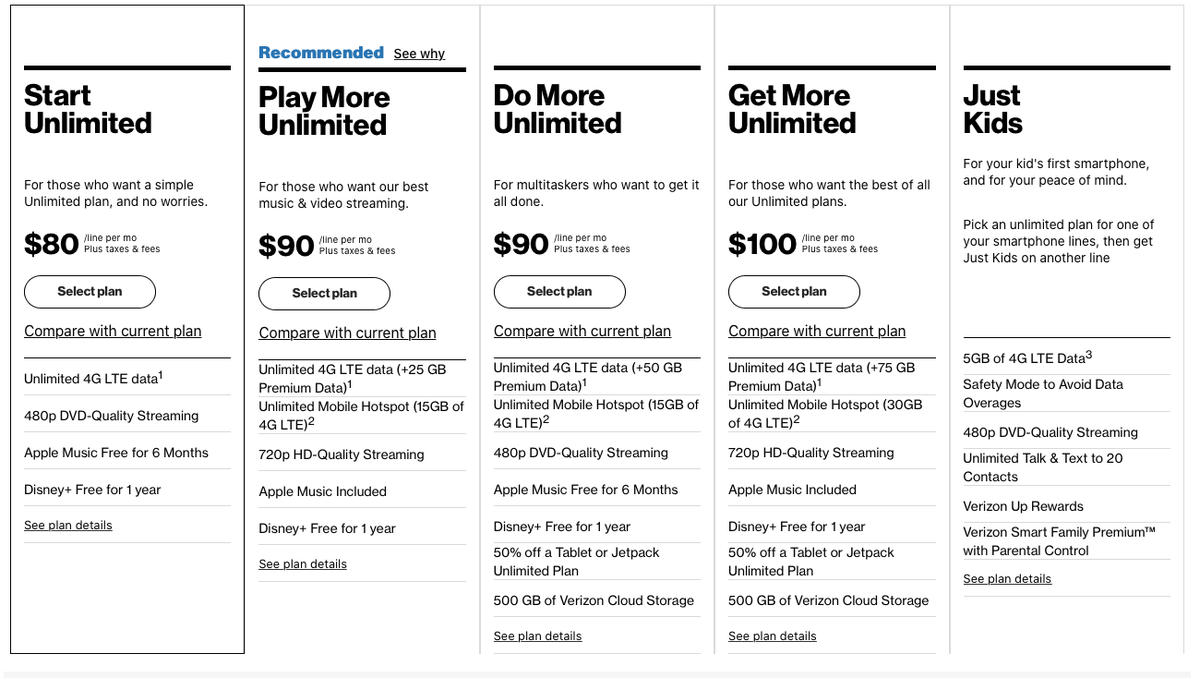 Start Unlimited

For those who want a simple Unlimited plan, and no worries.

$80 /line per mo Plus taxes & fees

Select plan

Compare with current plan

Unlimited 4G LTE data$^1$

480p DVD-Quality Streaming

Apple Music Free for 6 Months

Disney+ Free for 1 year

See plan details

Recommended See why

Play More Unlimited

For those who want our best music & video streaming.

$90 /line per mo Plus taxes & fees

Select plan

Compare with current plan

Unlimited 4G LTE data (+25 GB Premium Data)$^1$

Unlimited Mobile Hotspot (15GB of 4G LTE)$^2$

720p HD-Quality Streaming

Apple Music Included

Disney+ Free for 1 year

See plan details

Do More Unlimited

For multitaskers who want to get it all done.

$90 /line per mo Plus taxes & fees

Select plan

Compare with current plan

Unlimited 4G LTE data (+50 GB Premium Data)$^1$

Unlimited Mobile Hotspot (15GB of 4G LTE)$^2$

480p DVD-Quality Streaming

Apple Music Free for 6 Months

Disney+ Free for 1 year

50% off a Tablet or Jetpack Unlimited Plan

500 GB of Verizon Cloud Storage

See plan details

Get More Unlimited

For those who want the best of all our Unlimited plans.

$100 /line per mo Plus taxes & fees

Select plan

Compare with current plan

Unlimited 4G LTE data (+75 GB Premium Data)$^1$

Unlimited Mobile Hotspot (30GB of 4G LTE)$^2$

720p HD-Quality Streaming

Apple Music Included

Disney+ Free for 1 year

50% off a Tablet or Jetpack Unlimited Plan

500 GB of Verizon Cloud Storage

See plan details

Just Kids

For your kid's first smartphone, and for your peace of mind.

Pick an unlimited plan for one of your smartphone lines, then get Just Kids on another line

5GB of 4G LTE Data$^3$

Safety Mode to Avoid Data Overages

480p DVD-Quality Streaming

Unlimited Talk & Text to 20 Contacts

Verizon Up Rewards

Verizon Smart Family Premium™ with Parental Control

See plan details